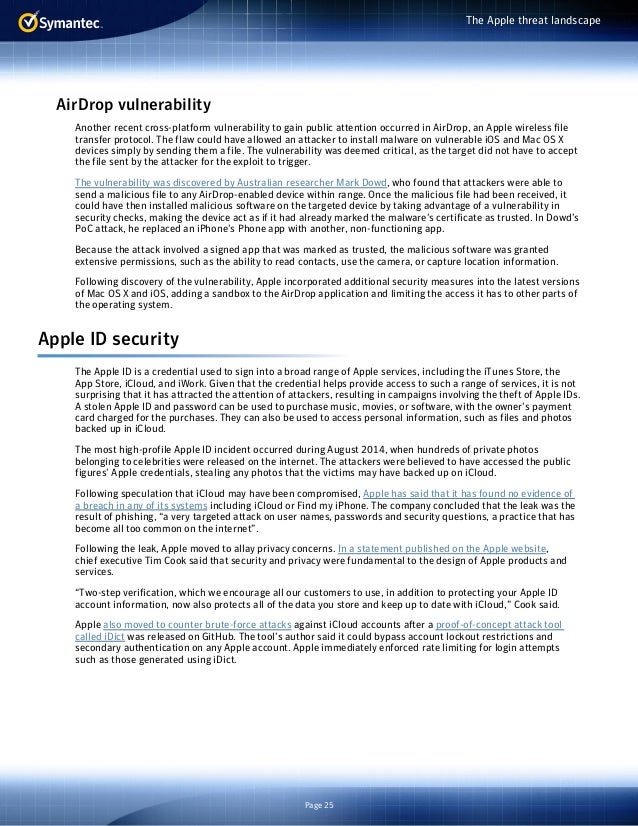 Symantec.

The Apple threat landscape

AirDrop vulnerability

Another recent cross-platform vulnerability to gain public attention occurred in AirDrop, an Apple wireless file transfer protocol. The flaw could have allowed an attacker to install malware on vulnerable iOS and Mac OS X devices simply by sending them a file. The vulnerability was deemed critical, as the target did not have to accept the file sent by the attacker for the exploit to trigger.

The vulnerability was discovered by Australian researcher Mark Dowd, who found that attackers were able to send a malicious file to any AirDrop-enabled device within range. Once the malicious file had been received, it could have then installed malicious software on the targeted device by taking advantage of a vulnerability in security checks, making the device act as if it had already marked the malware's certificate as trusted. In Dowd's PoC attack, he replaced an iPhone's Phone app with another, non-functioning app.

Because the attack involved a signed app that was marked as trusted, the malicious software was granted extensive permissions, such as the ability to read contacts, use the camera, or capture location information.

Following discovery of the vulnerability, Apple incorporated additional security measures into the latest versions of Mac OS X and iOS, adding a sandbox to the AirDrop application and limiting the access it has to other parts of the operating system.

Apple ID security

The Apple ID is a credential used to sign into a broad range of Apple services, including the iTunes Store, the App Store, iCloud, and iWork. Given that the credential helps provide access to such a range of services, it is not surprising that it has attracted the attention of attackers, resulting in campaigns involving the theft of Apple IDs. A stolen Apple ID and password can be used to purchase music, movies, or software, with the owner's payment card charged for the purchases. They can also be used to access personal information, such as files and photos backed up in iCloud.

The most high-profile Apple ID incident occurred during August 2014, when hundreds of private photos belonging to celebrities were released on the internet. The attackers were believed to have accessed the public figures' Apple credentials, stealing any photos that the victims may have backed up on iCloud.

Following speculation that iCloud may have been compromised, Apple has said that it has found no evidence of a breach in any of its systems including iCloud or Find my iPhone. The company concluded that the leak was the result of phishing, "a very targeted attack on user names, passwords and security questions, a practice that has become all too common on the internet".

Following the leak, Apple moved to allay privacy concerns. In a statement published on the Apple website, chief executive Tim Cook said that security and privacy were fundamental to the design of Apple products and services.

"Two-step verification, which we encourage all our customers to use, in addition to protecting your Apple ID account information, now also protects all of the data you store and keep up to date with iCloud," Cook said.

Apple also moved to counter brute-force attacks against iCloud accounts after a proof-of-concept attack tool called iDict was released on GitHub. The tool's author said it could bypass account lockout restrictions and secondary authentication on any Apple account. Apple immediately enforced rate limiting for login attempts such as those generated using iDict.

Page 25